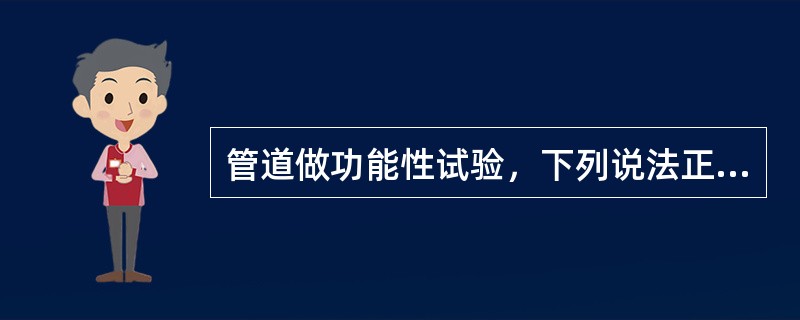 管道做功能性试验，下列说法正...